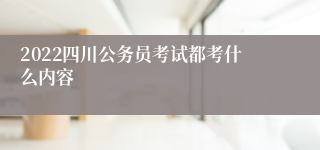 2022四川公务员考试都考什么内容